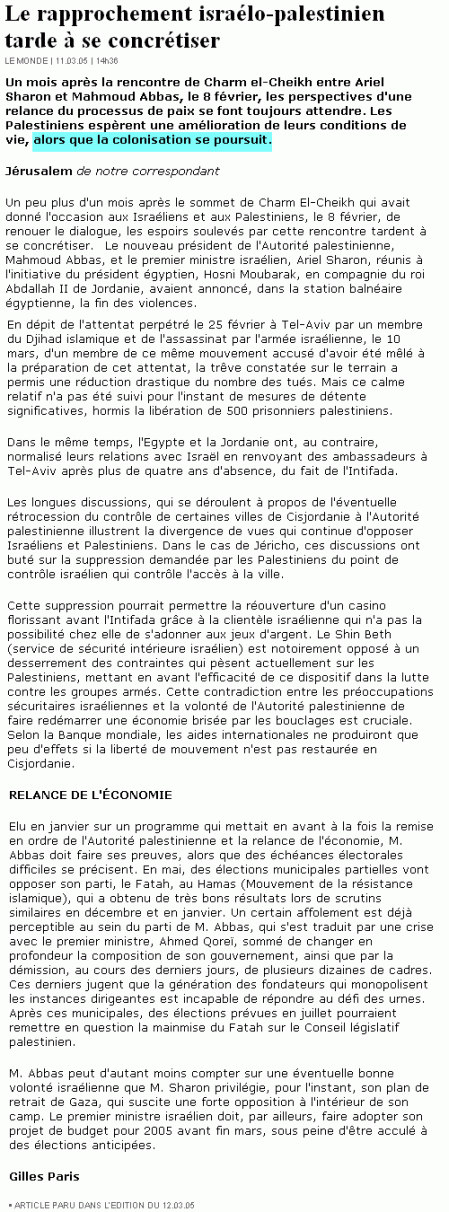 Le rapprochement israélo-palestinien tarde à se concrétiser

LE MONDE | 11.03.05 | 14h36

Un mois après la rencontre de Charm el-Cheikh entre Ariel Sharon et Mahmoud Abbas, le 8 février, les perspectives d'une relance du processus de paix se font toujours attendre. Les Palestiniens espèrent une amélioration de leurs conditions de vie, alors que la colonisation se poursuit.

Jérusalem de notre correspondant

Un peu plus d'un mois après le sommet de Charm El-Cheikh qui avait donné l'occasion aux Israéliens et aux Palestiniens, le 8 février, de renouer le dialogue, les espoirs soulevés par cette rencontre tardent à se concrétiser. Le nouveau président de l'Autorité palestinienne, Mahmoud Abbas, et le premier ministre israélien, Ariel Sharon, réunis à l'initiative du président égyptien, Hosni Moubarak, en compagnie du roi Abdallah II de Jordanie, avaient annoncé, dans la station balnéaire égyptienne, la fin des violences.

En dépit de l'attentat perpétré le 25 février à Tel-Aviv par un membre du Djihad islamique et de l'assassinat par l'armée israélienne, le 10 mars, d'un membre de ce même mouvement accusé d'avoir été mêlé à la préparation de cet attentat, la trêve constatée sur le terrain a permis une réduction drastique du nombre des tués. Mais ce calme relatif n'a pas été suivi pour l'instant de mesures de détente significatives, hormis la libération de 500 prisonniers palestiniens.

Dans le même temps, l'Egypte et la Jordanie ont, au contraire, normalisé leurs relations avec Israël en renvoyant des ambassadeurs à Tel-Aviv après plus de quatre ans d'absence, du fait de l'Intifada.

Les longues discussions, qui se déroulent à propos de l'éventuelle rétrocession du contrôle de certaines villes de Cisjordanie à l'Autorité palestinienne illustrent la divergence de vues qui continue d'opposer Israéliens et Palestiniens. Dans le cas de Jéricho, ces discussions ont buté sur la suppression demandée par les Palestiniens du point de contrôle israélien qui contrôle l'accès à la ville.

Cette suppression pourrait permettre la réouverture d'un casino florissant avant l'Intifada grâce à la clientèle israélienne qui n'a pas la possibilité chez elle de s'adonner aux jeux d'argent. Le Shin Beth (service de sécurité intérieure israélien) est notoirement opposé à un desserrement des contraintes qui pèsent actuellement sur les Palestiniens, mettant en avant l'efficacité de ce dispositif dans la lutte contre les groupes armés. Cette contradiction entre les préoccupations sécuritaires israéliennes et la volonté de l'Autorité palestinienne de faire redémarrer une économie brisée par les bouclages est cruciale. Selon la Banque mondiale, les aides internationales ne produiront que peu d'effets si la liberté de mouvement n'est pas restaurée en Cisjordanie.

RELANCE DE L'ÉCONOMIE

Elu en janvier sur un programme qui mettait en avant à la fois la remise en ordre de l'Autorité palestinienne et la relance de l'économie, M. Abbas doit faire ses preuves, alors que des échéances électorales difficiles se précisent. En mai, des élections municipales partielles vont opposer son parti, le Fatah, au Hamas (Mouvement de la résistance islamique), qui a obtenu de très bons résultats lors de scrutins similaires en décembre et en janvier. Un certain affolement est déjà perceptible au sein du parti de M. Abbas, qui s'est traduit par une crise avec le premier ministre, Ahmed Qoreï, sommé de changer en profondeur la composition de son gouvernement, ainsi que par la démission, au cours des derniers jours, de plusieurs dizaines de cadres. Ces derniers jugent que la génération des fondateurs qui monopolisent les instances dirigeantes est incapable de répondre au défi des urnes. Après ces municipales, des élections prévues en juillet pourraient remettre en question la mainmise du Fatah sur le Conseil législatif palestinien.

M. Abbas peut d'autant moins compter sur une éventuelle bonne volonté israélienne que M. Sharon privilégie, pour l'instant, son plan de retrait de Gaza, qui suscite une forte opposition à l'intérieur de son camp. Le premier ministre israélien doit, par ailleurs, faire adopter son projet de budget pour 2005 avant fin mars, sous peine d'être acculé à des élections anticipées.

Gilles Paris

• ARTICLE PARU DANS L'EDITION DU 12.03.05